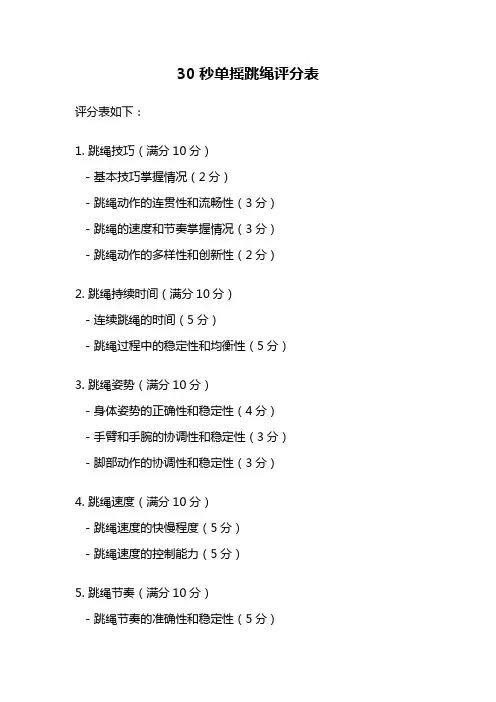 30秒单摇跳绳评分表

评分表如下：

1.跳绳技巧（满分10分）

- 基本技巧掌握情况（2分）

- 跳绳动作的连贯性和流畅性（3分）

- 跳绳的速度和节奏掌握情况（3分）

- 跳绳动作的多样性和创新性（2分）

2.跳绳持续时间（满分10分）

- 连续跳绳的时间（5分）

- 跳绳过程中的稳定性和均衡性（5分）

3.跳绳姿势（满分10分）

- 身体姿势的正确性和稳定性（4分）

- 手臂和手腕的协调性和稳定性（3分）

- 脚部动作的协调性和稳定性（3分）

4.跳绳速度（满分10分）

- 跳绳速度的快慢程度（5分）

- 跳绳速度的控制能力（5分）

5.跳绳节奏（满分10分）

- 跳绳节奏的准确性和稳定性（5分）